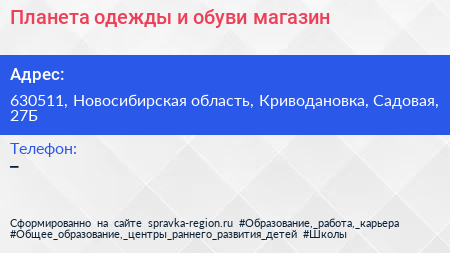 Планета одежды и обуви магазин

Адрес:

630511, Новосибирская область, Криводановка, Садовая, 27Б

Телефон:

–

Сформированно на сайте spravka-region.ru #Образование,_работа,_карьера #Общее_образование,_центры_раннего_развития_детей #Школы